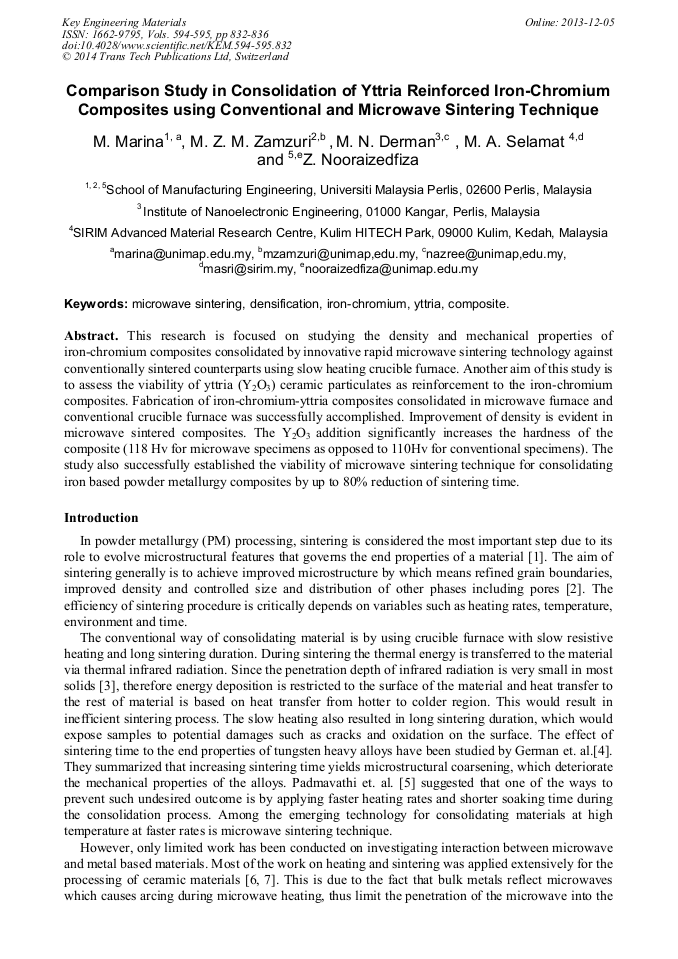 Key Engineering Materials
ISSN: 1662-9795, Vols. 594-595, pp 832-836
doi:10.4028/www.scientific.net/KEM.594-595.832
© 2014 Trans Tech Publications Ltd, Switzerland

Online: 2013-12-05

Comparison Study in Consolidation of Yttria Reinforced Iron-Chromium Composites using Conventional and Microwave Sintering Technique

M. Marina$^{1, a}$, M. Z. M. Zamzuri$^{2,b}$ , M. N. Derman$^{3,c}$ , M. A. Selamat $^{4,d}$ and $^{5,e}$Z. Nooraizedfiza

$^{1, 2, 5}$School of Manufacturing Engineering, Universiti Malaysia Perlis, 02600 Perlis, Malaysia

$^{3}$Institute of Nanoelectronic Engineering, 01000 Kangar, Perlis, Malaysia

$^{4}$SIRIM Advanced Material Research Centre, Kulim HITECH Park, 09000 Kulim, Kedah, Malaysia

$^{a}$marina@unimap.edu.my, $^{b}$mzamzuri@unimap,edu.my, $^{c}$nazree@unimap,edu.my, $^{d}$masri@sirim.my, $^{e}$nooraizedfiza@unimap.edu.my

Keywords: microwave sintering, densification, iron-chromium, yttria, composite.

Abstract. This research is focused on studying the density and mechanical properties of iron-chromium composites consolidated by innovative rapid microwave sintering technology against conventionally sintered counterparts using slow heating crucible furnace. Another aim of this study is to assess the viability of yttria ($Y_2O_3$) ceramic particulates as reinforcement to the iron-chromium composites. Fabrication of iron-chromium-yttria composites consolidated in microwave furnace and conventional crucible furnace was successfully accomplished. Improvement of density is evident in microwave sintered composites. The $Y_2O_3$ addition significantly increases the hardness of the composite (118 Hv for microwave specimens as opposed to 110Hv for conventional specimens). The study also successfully established the viability of microwave sintering technique for consolidating iron based powder metallurgy composites by up to 80% reduction of sintering time.

Introduction

In powder metallurgy (PM) processing, sintering is considered the most important step due to its role to evolve microstructural features that governs the end properties of a material [1]. The aim of sintering generally is to achieve improved microstructure by which means refined grain boundaries, improved density and controlled size and distribution of other phases including pores [2]. The efficiency of sintering procedure is critically depends on variables such as heating rates, temperature, environment and time.

The conventional way of consolidating material is by using crucible furnace with slow resistive heating and long sintering duration. During sintering the thermal energy is transferred to the material via thermal infrared radiation. Since the penetration depth of infrared radiation is very small in most solids [3], therefore energy deposition is restricted to the surface of the material and heat transfer to the rest of material is based on heat transfer from hotter to colder region. This would result in inefficient sintering process. The slow heating also resulted in long sintering duration, which would expose samples to potential damages such as cracks and oxidation on the surface. The effect of sintering time to the end properties of tungsten heavy alloys have been studied by German et. al.[4]. They summarized that increasing sintering time yields microstructural coarsening, which deteriorate the mechanical properties of the alloys. Padmavathi et. al. [5] suggested that one of the ways to prevent such undesired outcome is by applying faster heating rates and shorter soaking time during the consolidation process. Among the emerging technology for consolidating materials at high temperature at faster rates is microwave sintering technique.

However, only limited work has been conducted on investigating interaction between microwave and metal based materials. Most of the work on heating and sintering was applied extensively for the processing of ceramic materials [6, 7]. This is due to the fact that bulk metals reflect microwaves which causes arcing during microwave heating, thus limit the penetration of the microwave into the